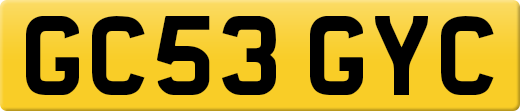 GC53 GYC